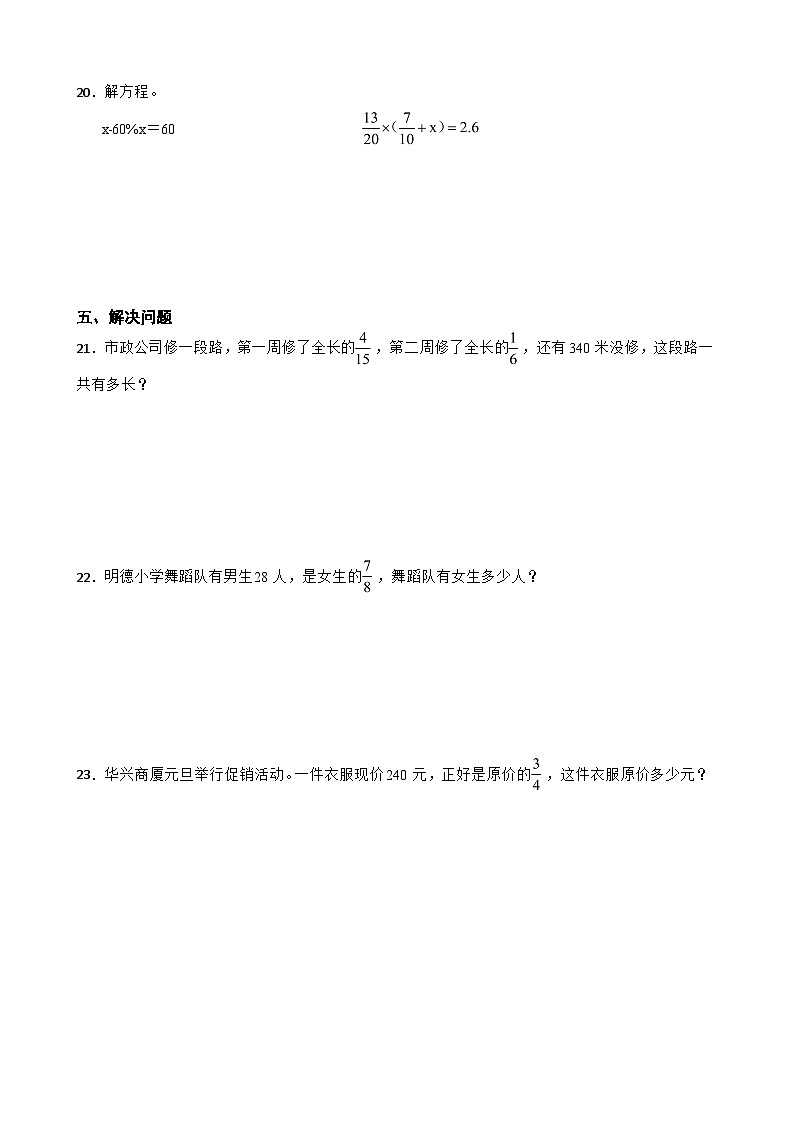 20．解方程。

x-60%x＝60

$\frac{13}{20}\times(\frac{7}{10}+x)=2.6$

五、解决问题

21．市政公司修一段路，第一周修了全长的$\frac{4}{15}$，第二周修了全长的$\frac{1}{6}$，还有340米没修，这段路一共有多长？

22．明德小学舞蹈队有男生28人，是女生的$\frac{7}{8}$，舞蹈队有女生多少人？

23．华兴商厦元旦举行促销活动。一件衣服现价240元，正好是原价的$\frac{3}{4}$，这件衣服原价多少元？